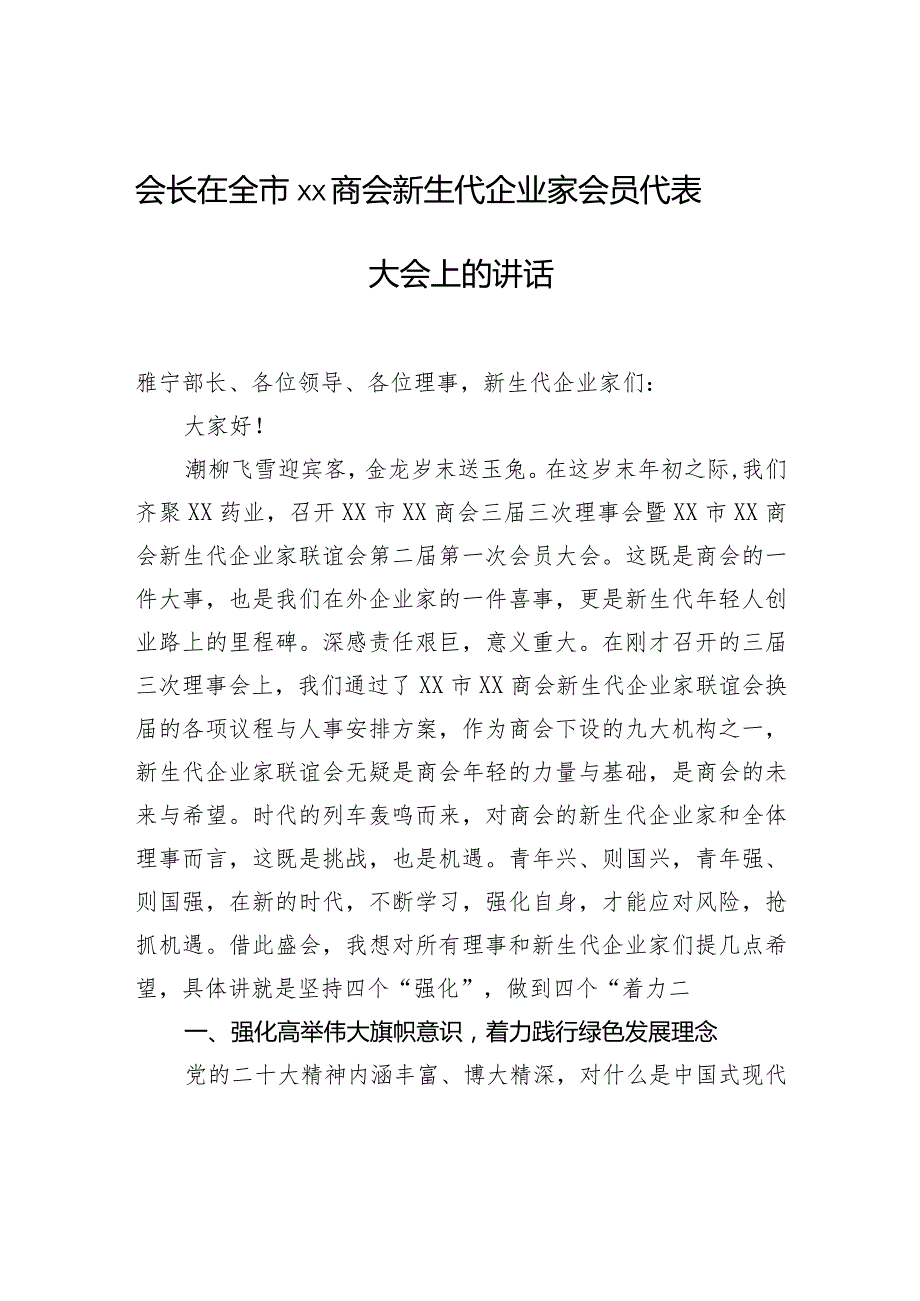 会长在全市xx商会新生代企业家会员代表大会上的讲话

雅宁部长、各位领导、各位理事，新生代企业家们：

大家好！

潮柳飞雪迎宾客，金龙岁末送玉兔。在这岁末年初之际，我们齐聚XX药业，召开XX市XX商会三届三次理事会暨XX市XX商会新生代企业家联谊会第二届第一次会员大会。这既是商会的一件大事，也是我们在外企业家的一件喜事，更是新生代年轻人创业路上的里程碑。深感责任艰巨，意义重大。在刚才召开的三届三次理事会上，我们通过了XX市XX商会新生代企业家联谊会换届的各项议程与人事安排方案，作为商会下设的九大机构之一，新生代企业家联谊会无疑是商会年轻的力量与基础，是商会的未来与希望。时代的列车轰鸣而来，对商会的新生代企业家和全体理事而言，这既是挑战，也是机遇。青年兴、则国兴，青年强、则国强，在新的时代，不断学习，强化自身，才能应对风险，抢抓机遇。借此盛会，我想对所有理事和新生代企业家们提几点希望，具体讲就是坚持四个“强化”，做到四个“着力二

一、强化高举伟大旗帜意识，着力践行绿色发展理念

党的二十大精神内涵丰富、博大精深，对什么是中国式现代